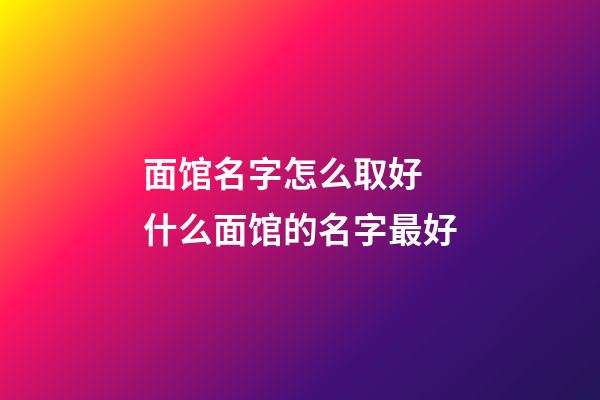 面馆名字怎么取好
什么面馆的名字最好